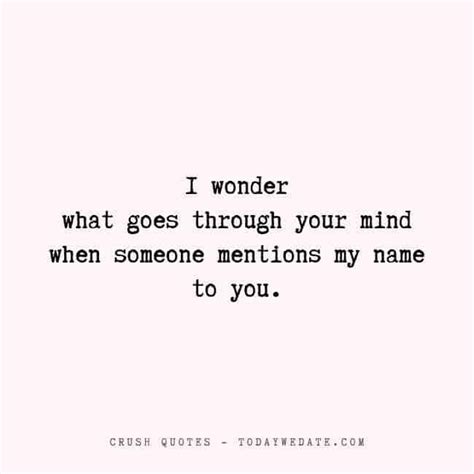 I wonder
what goes through your mind
when someone mentions my name
to you.

CRUSH QUOTES - TODAYWEDATE.COM